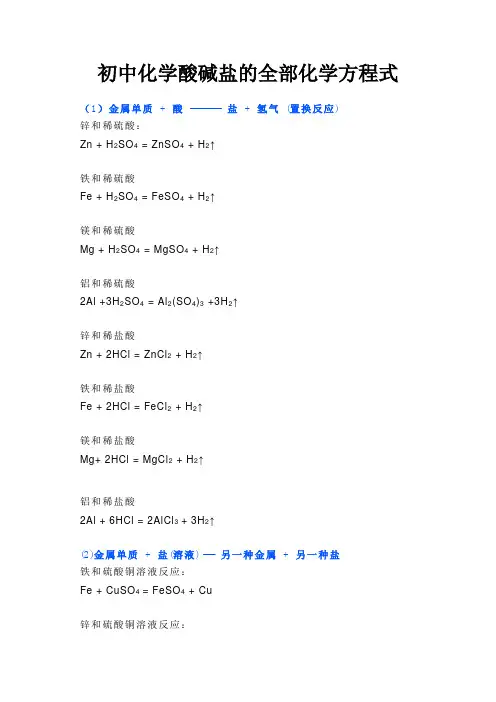 初中化学酸碱盐的全部化学方程式

（1）金属单质 + 酸 ——— 盐 + 氢气 （置换反应）

锌和稀硫酸：

$Zn + H_2SO_4 = ZnSO_4 + H_2\uparrow$

铁和稀硫酸

$Fe + H_2SO_4 = FeSO_4 + H_2\uparrow$

镁和稀硫酸

$Mg + H_2SO_4 = MgSO_4 + H_2\uparrow$

铝和稀硫酸

$2Al + 3H_2SO_4 = Al_2(SO_4)_3 + 3H_2\uparrow$

锌和稀盐酸

$Zn + 2HCl = ZnCl_2 + H_2\uparrow$

铁和稀盐酸

$Fe + 2HCl = FeCl_2 + H_2\uparrow$

镁和稀盐酸

$Mg + 2HCl = MgCl_2 + H_2\uparrow$

铝和稀盐酸

$2Al + 6HCl = 2AlCl_3 + 3H_2\uparrow$

⑵金属单质 + 盐(溶液) — 另一种金属 + 另一种盐

铁和硫酸铜溶液反应：

$Fe + CuSO_4 = FeSO_4 + Cu$

锌和硫酸铜溶液反应：